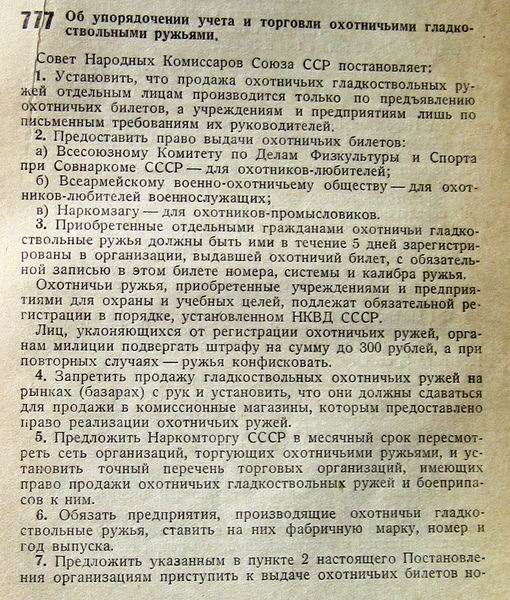 777 Об упорядочении учета и торговли охотничьими гладкоствольными ружьями.

Совет Народных Комиссаров Союза ССР постановляет:

1. Установить, что продажа охотничьих гладкоствольных ружей отдельным лицам производится только по предъявлению охотничьих билетов, а учреждениям и предприятиям лишь по письменным требованиям их руководителей.

2. Предоставить право выдачи охотничьих билетов:

а) Всесоюзному Комитету по Делам Физкультуры и Спорта при Совнаркоме СССР — для охотников-любителей;

б) Всеармейскому военно-охотничьему обществу — для охотников-любителей военнослужащих;

в) Наркомзагу — для охотников-промысловиков.

3. Приобретенные отдельными гражданами охотничьи гладкоствольные ружья должны быть ими в течение 5 дней зарегистрированы в организации, выдавшей охотничий билет, с обязательной записью в этом билете номера, системы и калибра ружья.

Охотничьи ружья, приобретенные учреждениями и предприятиями для охраны и учебных целей, подлежат обязательной регистрации в порядке, установленном НКВД СССР.

Лиц, уклоняющихся от регистрации охотничьих ружей, органам милиции подвергать штрафу на сумму до 300 рублей, а при повторных случаях — ружья конфисковать.

4. Запретить продажу гладкоствольных охотничьих ружей на рынках (базарах) с рук и установить, что они должны сдаваться для продажи в комиссионные магазины, которым предоставлено право реализации охотничьих ружей.

5. Предложить Наркомторгу СССР в месячный срок пересмотреть сеть организаций, торгующих охотничьими ружьями, и установить точный перечень торговых организаций, имеющих право продажи охотничьих гладкоствольных ружей и боеприпасов к ним.

6. Обязать предприятия, производящие охотничьи гладкоствольные ружья, ставить на них фабричную марку, номер и год выпуска.

7. Предложить указанным в пункте 2 настоящего Постановления организациям приступить к выдаче охотничьих билетов но-